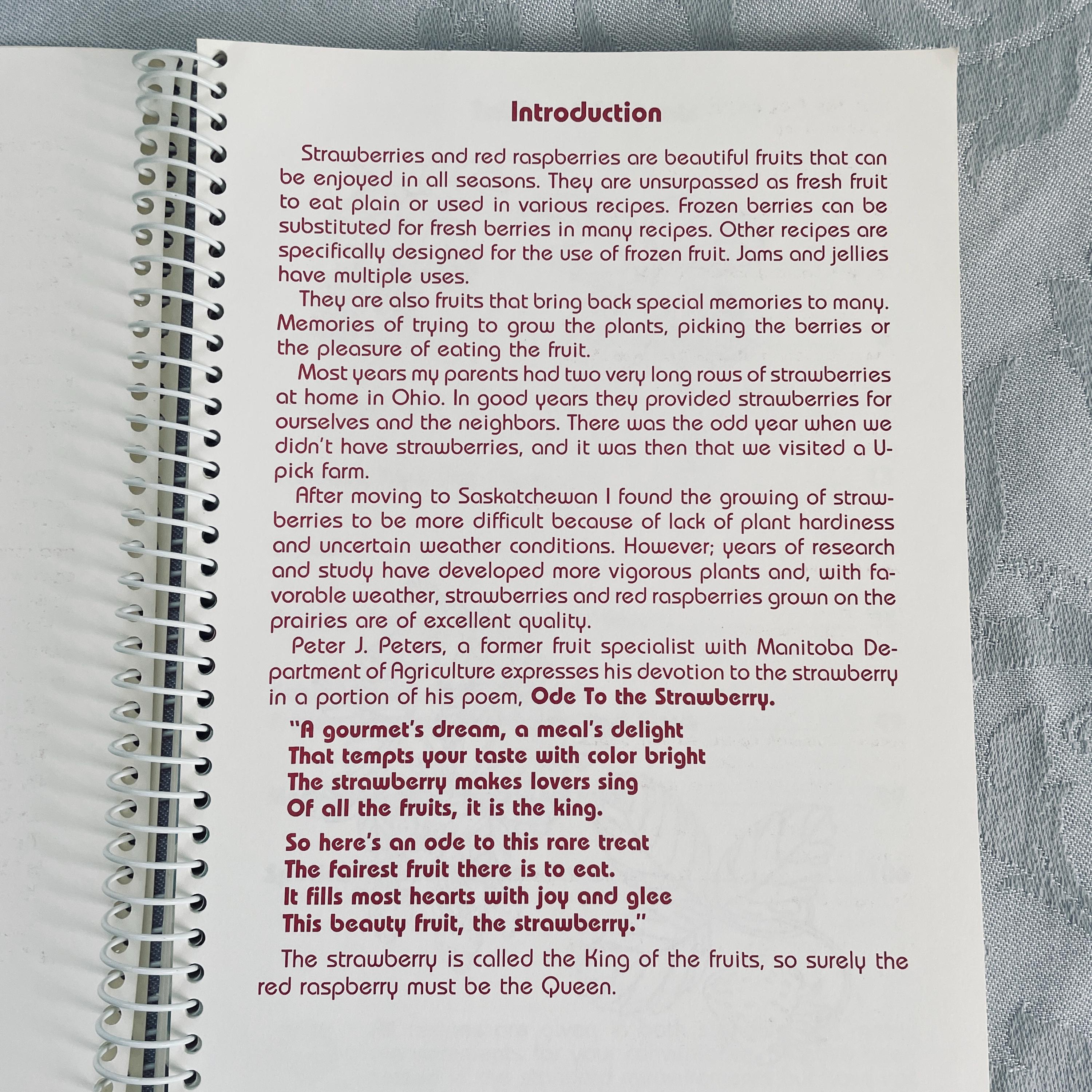 Introduction

Strawberries and red raspberries are beautiful fruits that can be enjoyed in all seasons. They are unsurpassed as fresh fruit to eat plain or used in various recipes. Frozen berries can be substituted for fresh berries in many recipes. Other recipes are specifically designed for the use of frozen fruit. Jams and jellies have multiple uses.

They are also fruits that bring back special memories to many. Memories of trying to grow the plants, picking the berries or the pleasure of eating the fruit.

Most years my parents had two very long rows of strawberries at home in Ohio. In good years they provided strawberries for ourselves and the neighbors. There was the odd year when we didn't have strawberries, and it was then that we visited a U-pick farm.

After moving to Saskatchewan I found the growing of strawberries to be more difficult because of lack of plant hardiness and uncertain weather conditions. However; years of research and study have developed more vigorous plants and, with favorable weather, strawberries and red raspberries grown on the prairies are of excellent quality.

Peter J. Peters, a former fruit specialist with Manitoba Department of Agriculture expresses his devotion to the strawberry in a portion of his poem, Ode To the Strawberry.

"A gourmet's dream, a meal's delight
That tempts your taste with color bright
The strawberry makes lovers sing
Of all the fruits, it is the king.

So here's an ode to this rare treat
The fairest fruit there is to eat.
It fills most hearts with joy and glee
This beauty fruit, the strawberry."

The strawberry is called the King of the fruits, so surely the red raspberry must be the Queen.